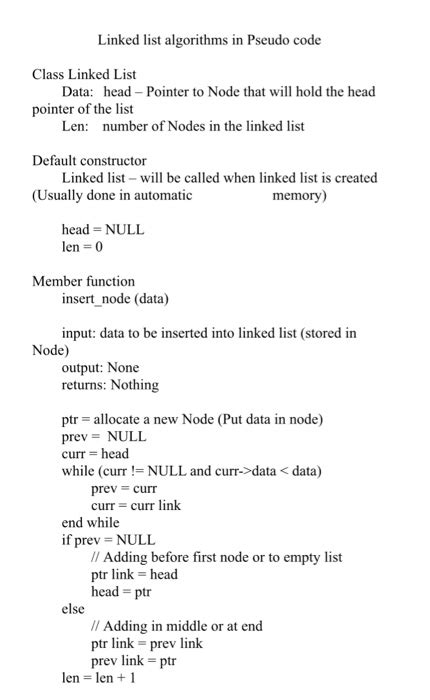 Linked list algorithms in Pseudo code

Class Linked List
Data: head – Pointer to Node that will hold the head pointer of the list
Len: number of Nodes in the linked list

Default constructor
Linked list – will be called when linked list is created (Usually done in automatic memory)

head = NULL
len = 0

Member function
insert_node (data)

input: data to be inserted into linked list (stored in Node)
output: None
returns: Nothing

ptr = allocate a new Node (Put data in node)
prev = NULL
curr = head
while (curr != NULL and curr->data < data)
prev = curr
curr = curr link
end while
if prev = NULL
// Adding before first node or to empty list
ptr link = head
head = ptr
else
// Adding in middle or at end
ptr link = prev link
prev link = ptr
len = len + 1